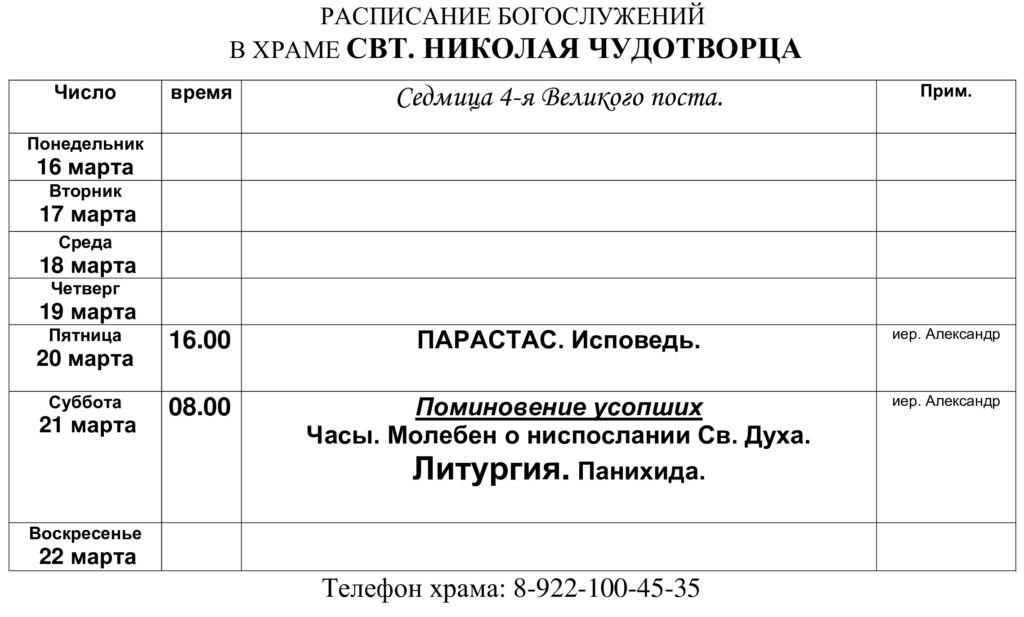 РАСПИСАНИЕ БОГОСЛУЖЕНИЙ
В ХРАМЕ СВТ. НИКОЛАЯ ЧУДОТВОРЦА

| Число | время | Седмица 4-я Великого поста. | Прим. |
|---|---|---|---|
| Понедельник 16 марта | | | |
| Вторник 17 марта | | | |
| Среда 18 марта | | | |
| Четверг 19 марта | | | |
| Пятница 20 марта | 16.00 | ПАРАСТАС. Исповедь. | иер. Александр |
| Суббота 21 марта | 08.00 | Поминовение усопших Часы. Молебен о ниспослании Св. Духа. Литургия. Панихида. | иер. Александр |
| Воскресенье 22 марта | | | |

Телефон храма: 8-922-100-45-35